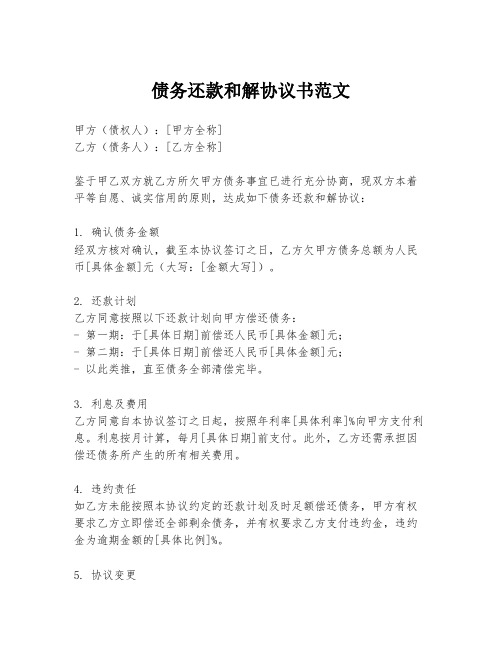 债务还款和解协议书范文

甲方（债权人）：[甲方全称]
乙方（债务人）：[乙方全称]

鉴于甲乙双方就乙方所欠甲方债务事宜已进行充分协商，现双方本着平等自愿、诚实信用的原则，达成如下债务还款和解协议：

1. 确认债务金额
经双方核对确认，截至本协议签订之日，乙方欠甲方债务总额为人民币[具体金额]元（大写：[金额大写]）。

2. 还款计划
乙方同意按照以下还款计划向甲方偿还债务：
- 第一期：于[具体日期]前偿还人民币[具体金额]元；
- 第二期：于[具体日期]前偿还人民币[具体金额]元；
- 以此类推，直至债务全部清偿完毕。

3. 利息及费用
乙方同意自本协议签订之日起，按照年利率[具体利率]%向甲方支付利息。利息按月计算，每月[具体日期]前支付。此外，乙方还需承担因偿还债务所产生的所有相关费用。

4. 违约责任
如乙方未能按照本协议约定的还款计划及时足额偿还债务，甲方有权要求乙方立即偿还全部剩余债务，并有权要求乙方支付违约金，违约金为逾期金额的[具体比例]%。

5. 协议变更